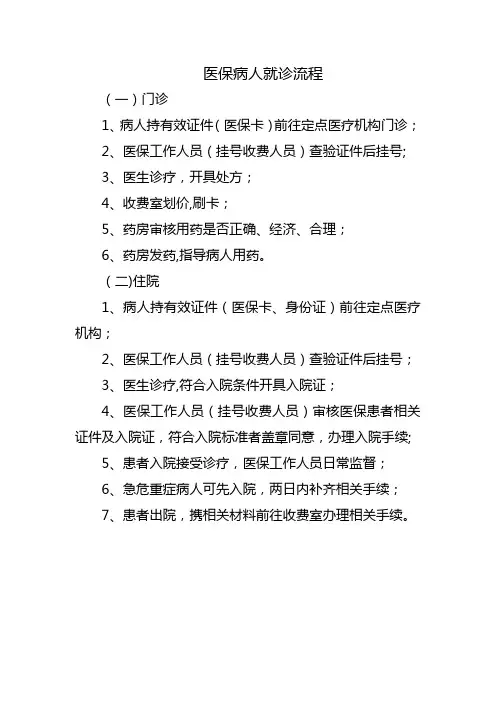 医保病人就诊流程

（一）门诊

1、病人持有效证件（医保卡）前往定点医疗机构门诊；

2、医保工作人员（挂号收费人员）查验证件后挂号;

3、医生诊疗，开具处方；

4、收费室划价,刷卡；

5、药房审核用药是否正确、经济、合理；

6、药房发药,指导病人用药。

（二)住院

1、病人持有效证件（医保卡、身份证）前往定点医疗机构；

2、医保工作人员（挂号收费人员）查验证件后挂号；

3、医生诊疗,符合入院条件开具入院证；

4、医保工作人员（挂号收费人员）审核医保患者相关证件及入院证，符合入院标准者盖章同意，办理入院手续;

5、患者入院接受诊疗，医保工作人员日常监督；

6、急危重症病人可先入院，两日内补齐相关手续；

7、患者出院，携相关材料前往收费室办理相关手续。